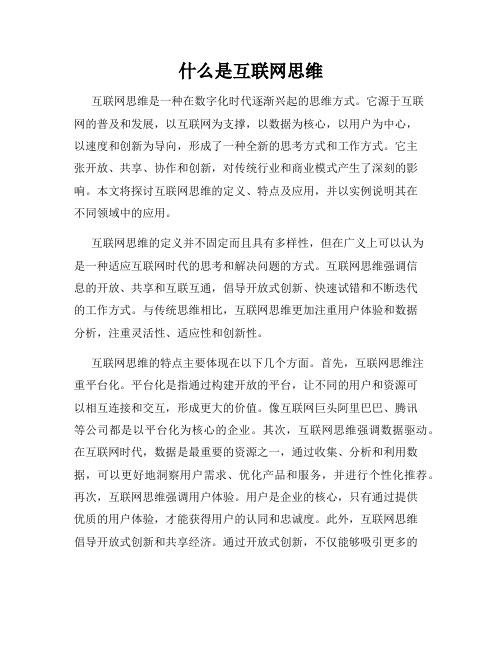 什么是互联网思维

互联网思维是一种在数字化时代逐渐兴起的思维方式。它源于互联网的普及和发展，以互联网为支撑，以数据为核心，以用户为中心，以速度和创新为导向，形成了一种全新的思考方式和工作方式。它主张开放、共享、协作和创新，对传统行业和商业模式产生了深刻的影响。本文将探讨互联网思维的定义、特点及应用，并以实例说明其在不同领域中的应用。

互联网思维的定义并不固定而且具有多样性，但在广义上可以认为是一种适应互联网时代的思考和解决问题的方式。互联网思维强调信息的开放、共享和互联互通，倡导开放式创新、快速试错和不断迭代的工作方式。与传统思维相比，互联网思维更加注重用户体验和数据分析，注重灵活性、适应性和创新性。

互联网思维的特点主要体现在以下几个方面。首先，互联网思维注重平台化。平台化是指通过构建开放的平台，让不同的用户和资源可以相互连接和交互，形成更大的价值。像互联网巨头阿里巴巴、腾讯等公司都是以平台化为核心的企业。其次，互联网思维强调数据驱动。在互联网时代，数据是最重要的资源之一，通过收集、分析和利用数据，可以更好地洞察用户需求、优化产品和服务，并进行个性化推荐。再次，互联网思维强调用户体验。用户是企业的核心，只有通过提供优质的用户体验，才能获得用户的认同和忠诚度。此外，互联网思维倡导开放式创新和共享经济。通过开放式创新，不仅能够吸引更多的